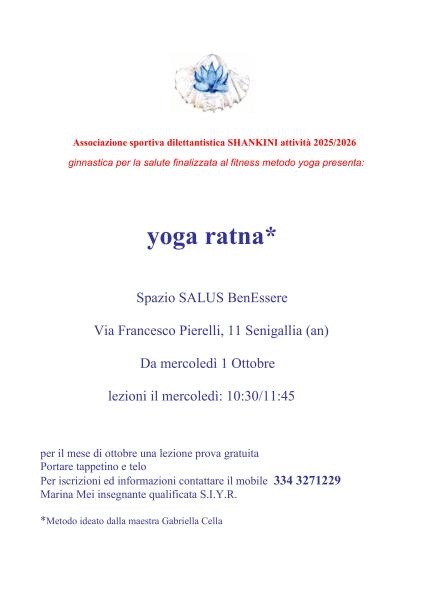 Associazione sportiva dilettantistica SHANKINI attività 2025/2026
ginnastica per la salute finalizzata al fitness metodo yoga presenta:

yoga ratna*

Spazio SALUS BenEssere

Via Francesco Pierelli, 11 Senigallia (an)

Da mercoledì 1 Ottobre

lezioni il mercoledì: 10:30/11:45

per il mese di ottobre una lezione prova gratuita
Portare tappetino e telo
Per iscrizioni ed informazioni contattare il mobile 334 3271229
Marina Mei insegnante qualificata S.I.Y.R.

*Metodo ideato dalla maestra Gabriella Cella